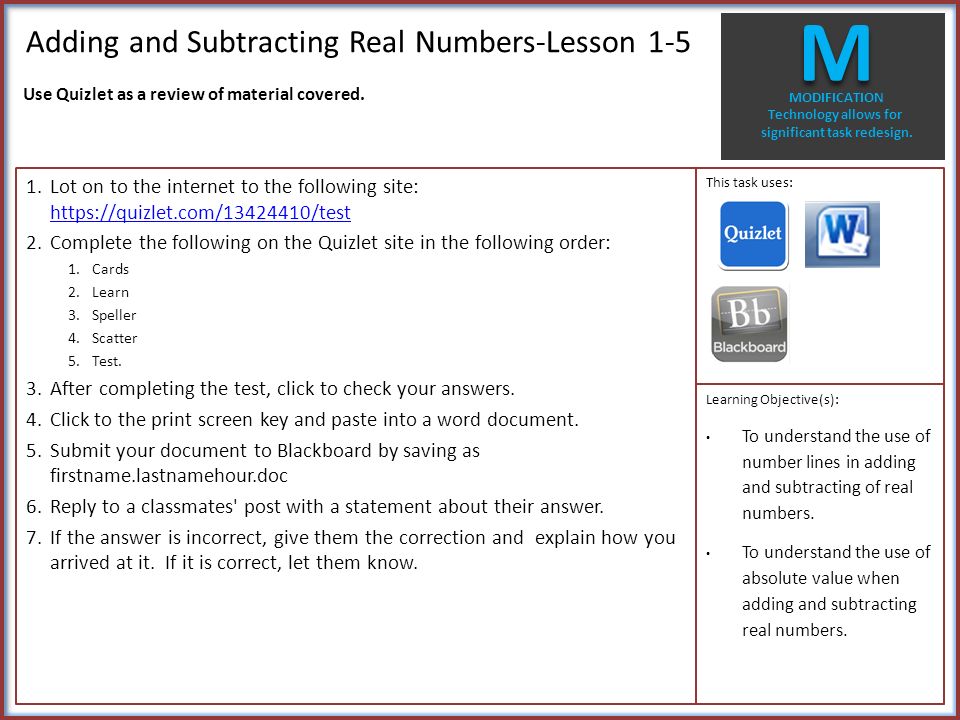 Adding and Subtracting Real Numbers-Lesson 1-5

Use Quizlet as a review of material covered.

M
MODIFICATION
Technology allows for significant task redesign.

1. Lot on to the internet to the following site: https://quizlet.com/13424410/test
2. Complete the following on the Quizlet site in the following order:
   1. Cards
   2. Learn
   3. Speller
   4. Scatter
   5. Test.
3. After completing the test, click to check your answers.
4. Click to the print screen key and paste into a word document.
5. Submit your document to Blackboard by saving as firstname.lastnamehour.doc
6. Reply to a classmates' post with a statement about their answer.
7. If the answer is incorrect, give them the correction and explain how you arrived at it. If it is correct, let them know.

This task uses:

Quizlet

W

Bb
Blackboard

Learning Objective(s):

• To understand the use of number lines in adding and subtracting of real numbers.

• To understand the use of absolute value when adding and subtracting real numbers.